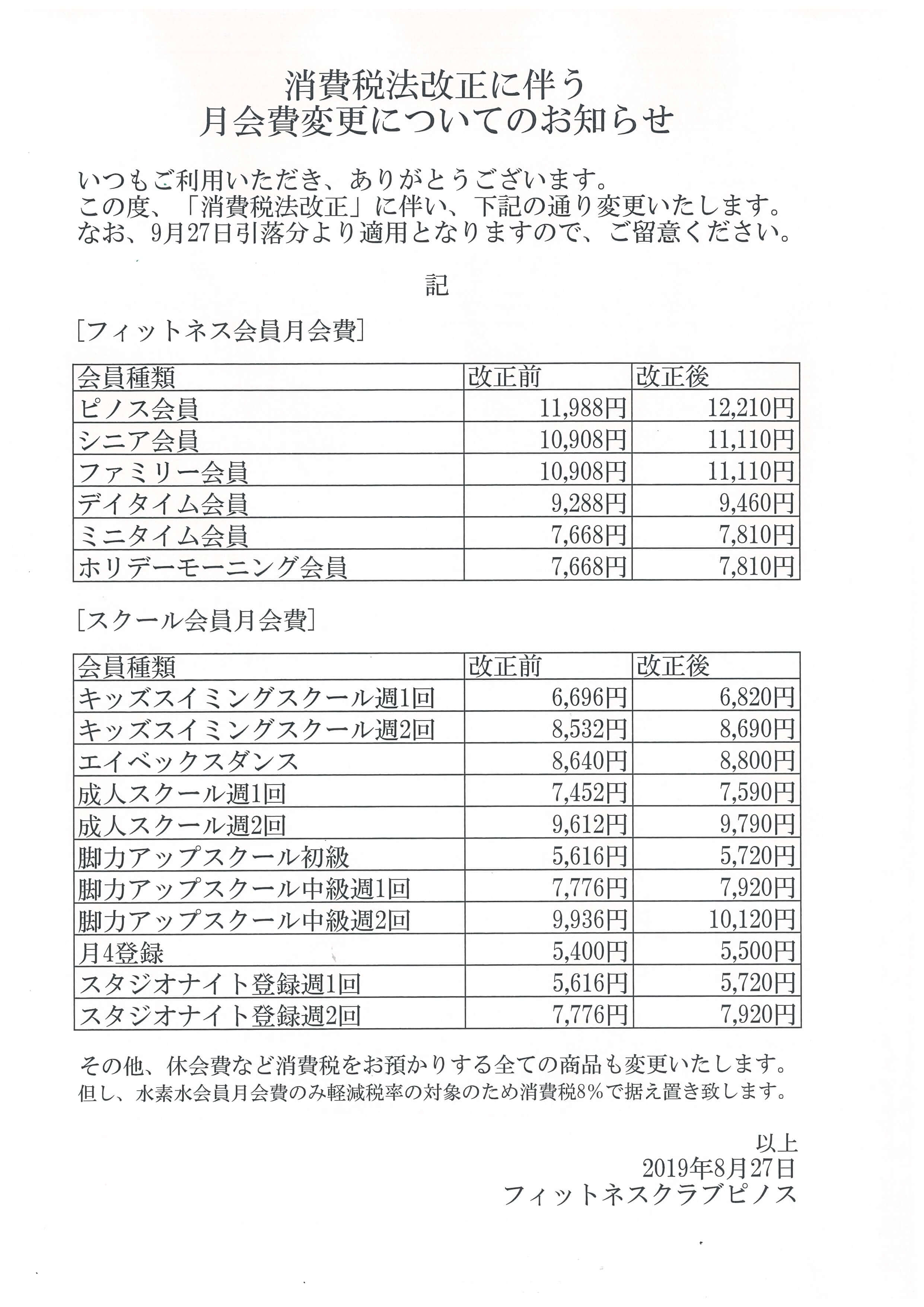 消費税法改正に伴う
月会費変更についてのお知らせ

いつもご利用いただき、ありがとうございます。
この度、「消費税法改正」に伴い、下記の通り変更いたします。
なお、9月27日引落分より適用となりますので、ご留意ください。

記

[フィットネス会員月会費]

| 会員種類 | 改正前 | 改正後 |
|---|---|---|
| ピノス会員 | 11,988円 | 12,210円 |
| シニア会員 | 10,908円 | 11,110円 |
| ファミリー会員 | 10,908円 | 11,110円 |
| デイタイム会員 | 9,288円 | 9,460円 |
| ミニタイム会員 | 7,668円 | 7,810円 |
| ホリデーモーニング会員 | 7,668円 | 7,810円 |

[スクール会員月会費]

| 会員種類 | 改正前 | 改正後 |
|---|---|---|
| キッズスイミングスクール週1回 | 6,696円 | 6,820円 |
| キッズスイミングスクール週2回 | 8,532円 | 8,690円 |
| エイベックスダンス | 8,640円 | 8,800円 |
| 成人スクール週1回 | 7,452円 | 7,590円 |
| 成人スクール週2回 | 9,612円 | 9,790円 |
| 脚力アップスクール初級 | 5,616円 | 5,720円 |
| 脚力アップスクール中級週1回 | 7,776円 | 7,920円 |
| 脚力アップスクール中級週2回 | 9,936円 | 10,120円 |
| 月4登録 | 5,400円 | 5,500円 |
| スタジオナイト登録週1回 | 5,616円 | 5,720円 |
| スタジオナイト登録週2回 | 7,776円 | 7,920円 |

その他、休会費など消費税をお預かりする全ての商品も変更いたします。
但し、水素水会員月会費のみ軽減税率の対象のため消費税8%で据え置き致します。

以上
2019年8月27日
フィットネスクラブピノス